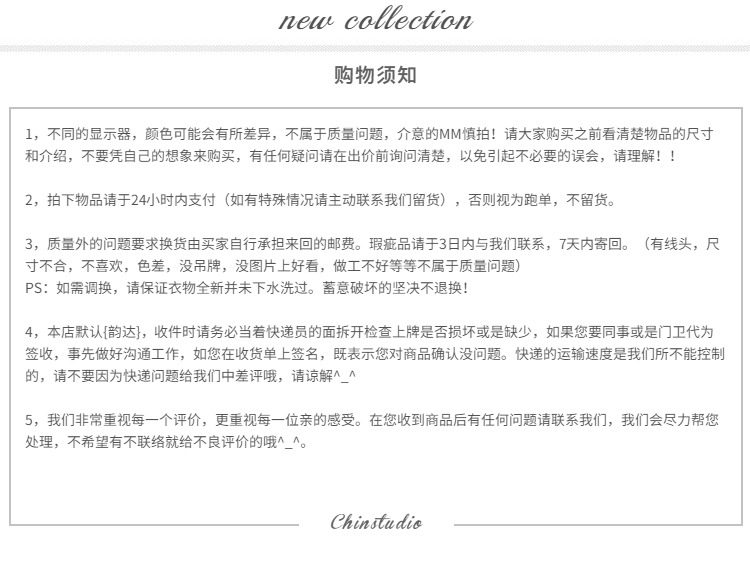 new collection

购物须知

1，不同的显示器，颜色可能会有所差异，不属于质量问题，介意的MM慎拍！请大家购买之前看清楚物品的尺寸和介绍，不要凭自己的想象来购买，有任何疑问请在出价前询问清楚，以免引起不必要的误会，请理解！！

2，拍下物品请于24小时内支付（如有特殊情况请主动联系我们留货），否则视为跑单，不留货。

3，质量外的问题要求换货由买家自行承担来回的邮费。瑕疵品请于3日内与我们联系，7天内寄回。（有线头，尺寸不合，不喜欢，色差，没吊牌，没图片上好看，做工不好等等不属于质量问题）
PS：如需调换，请保证衣物全新并未下水洗过。蓄意破坏的坚决不退换！

4，本店默认{韵达}，收件时请务必当着快递员的面拆开检查上牌是否损坏或是缺少，如果您要同事或是门卫代为签收，事先做好沟通工作，如您在收货单上签名，既表示您对商品确认没问题。快递的运输速度是我们所不能控制的，请不要因为快递问题给我们中差评哦，请谅解^_^

5，我们非常重视每一个评价，更重视每一位亲的感受。在您收到商品后有任何问题请联系我们，我们会尽力帮您处理，不希望有不联络就给不良评价的哦^_^。

Chinstudio